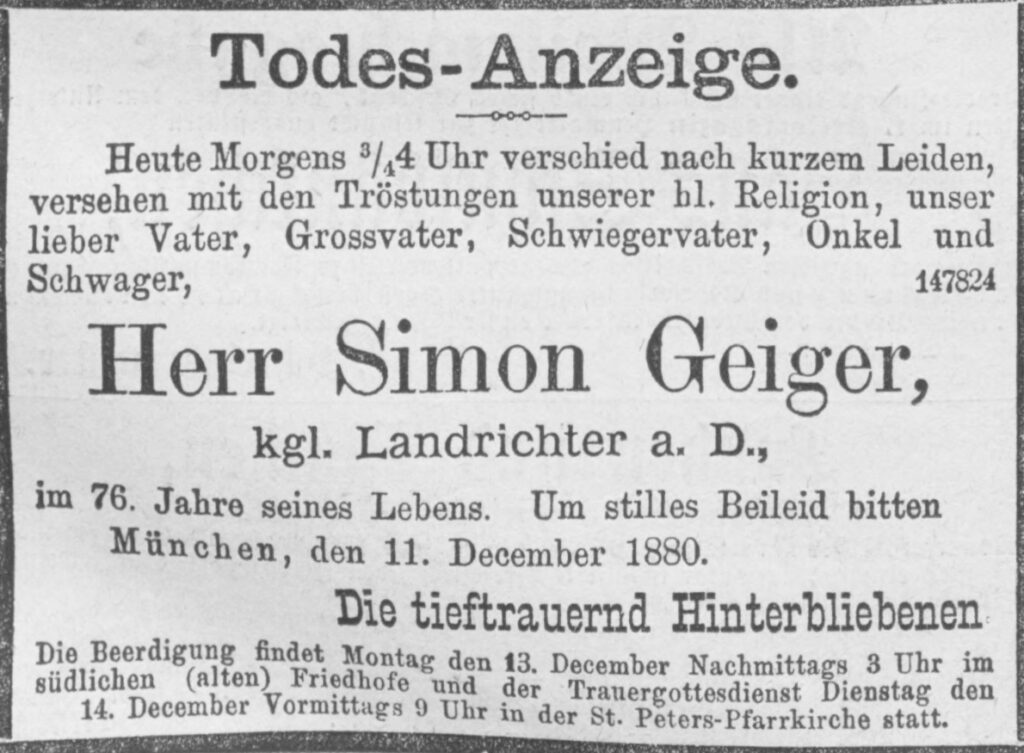 Todes-Anzeige.

Heute Morgens $\frac{3}{4}$4 Uhr verschied nach kurzem Leiden, versehen mit den Tröstungen unserer hl. Religion, unser lieber Vater, Grossvater, Schwiegervater, Onkel und Schwager,

147824

Herr Simon Geiger,

kgl. Landrichter a. D.,

im 76. Jahre seines Lebens. Um stilles Beileid bitten

München, den 11. December 1880.

Die tieftrauernd Hinterbliebenen

Die Beerdigung findet Montag den 13. December Nachmittags 3 Uhr im südlichen (alten) Friedhofe und der Trauergottesdienst Dienstag den 14. December Vormittags 9 Uhr in der St. Peters-Pfarrkirche statt.